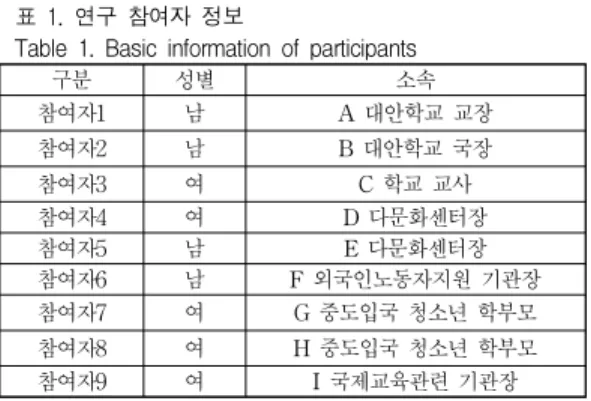 표 1. 연구 참여자 정보
Table 1. Basic information of participants

| 구분 | 성별 | 소속 |
|---|---|---|
| 참여자1 | 남 | A 대안학교 교장 |
| 참여자2 | 남 | B 대안학교 국장 |
| 참여자3 | 여 | C 학교 교사 |
| 참여자4 | 여 | D 다문화센터장 |
| 참여자5 | 남 | E 다문화센터장 |
| 참여자6 | 남 | F 외국인노동자지원 기관장 |
| 참여자7 | 여 | G 중도입국 청소년 학부모 |
| 참여자8 | 여 | H 중도입국 청소년 학부모 |
| 참여자9 | 여 | I 국제교육관련 기관장 |